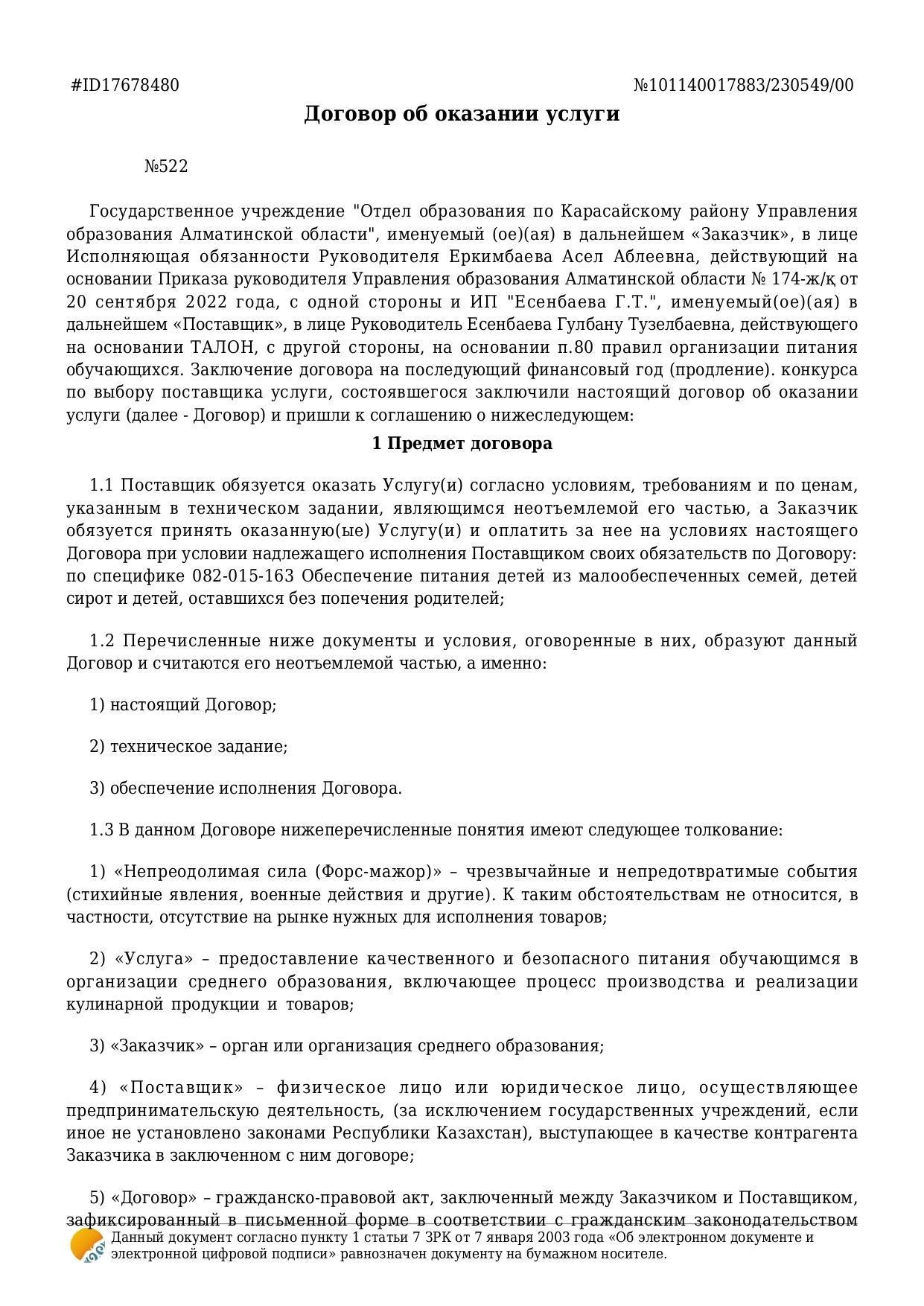 #ID17678480 №101140017883/230549/00

Договор об оказании услуги

№522

Государственное учреждение "Отдел образования по Карасайскому району Управления образования Алматинской области", именуемый (ое)(ая) в дальнейшем «Заказчик», в лице Исполняющая обязанности Руководителя Еркимбаева Асел Аблеевна, действующий на основании Приказа руководителя Управления образования Алматинской области № 174-ж/қ от 20 сентября 2022 года, с одной стороны и ИП "Есенбаева Г.Т.", именуемый(ое)(ая) в дальнейшем «Поставщик», в лице Руководитель Есенбаева Гулбану Тузелбаевна, действующего на основании ТАЛОН, с другой стороны, на основании п.80 правил организации питания обучающихся. Заключение договора на последующий финансовый год (продление). конкурса по выбору поставщика услуги, состоявшегося заключили настоящий договор об оказании услуги (далее - Договор) и пришли к соглашению о нижеследующем:

1 Предмет договора

1.1 Поставщик обязуется оказать Услугу(и) согласно условиям, требованиям и по ценам, указанным в техническом задании, являющимся неотъемлемой его частью, а Заказчик обязуется принять оказанную(ые) Услугу(и) и оплатить за нее на условиях настоящего Договора при условии надлежащего исполнения Поставщиком своих обязательств по Договору: по специфике 082-015-163 Обеспечение питания детей из малообеспеченных семей, детей сирот и детей, оставшихся без попечения родителей;

1.2 Перечисленные ниже документы и условия, оговоренные в них, образуют данный Договор и считаются его неотъемлемой частью, а именно:

1) настоящий Договор;

2) техническое задание;

3) обеспечение исполнения Договора.

1.3 В данном Договоре нижеперечисленные понятия имеют следующее толкование:

1) «Непреодолимая сила (Форс-мажор)» – чрезвычайные и непредотвратимые события (стихийные явления, военные действия и другие). К таким обстоятельствам не относится, в частности, отсутствие на рынке нужных для исполнения товаров;

2) «Услуга» – предоставление качественного и безопасного питания обучающимся в организации среднего образования, включающее процесс производства и реализации кулинарной продукции и товаров;

3) «Заказчик» – орган или организация среднего образования;

4) «Поставщик» – физическое лицо или юридическое лицо, осуществляющее предпринимательскую деятельность, (за исключением государственных учреждений, если иное не установлено законами Республики Казахстан), выступающее в качестве контрагента Заказчика в заключенном с ним договоре;

5) «Договор» – гражданско-правовой акт, заключенный между Заказчиком и Поставщиком, зафиксированный в письменной форме в соответствии с гражданским законодательством

Данный документ согласно пункту 1 статьи 7 ЗРК от 7 января 2003 года «Об электронном документе и электронной цифровой подписи» равнозначен документу на бумажном носителе.